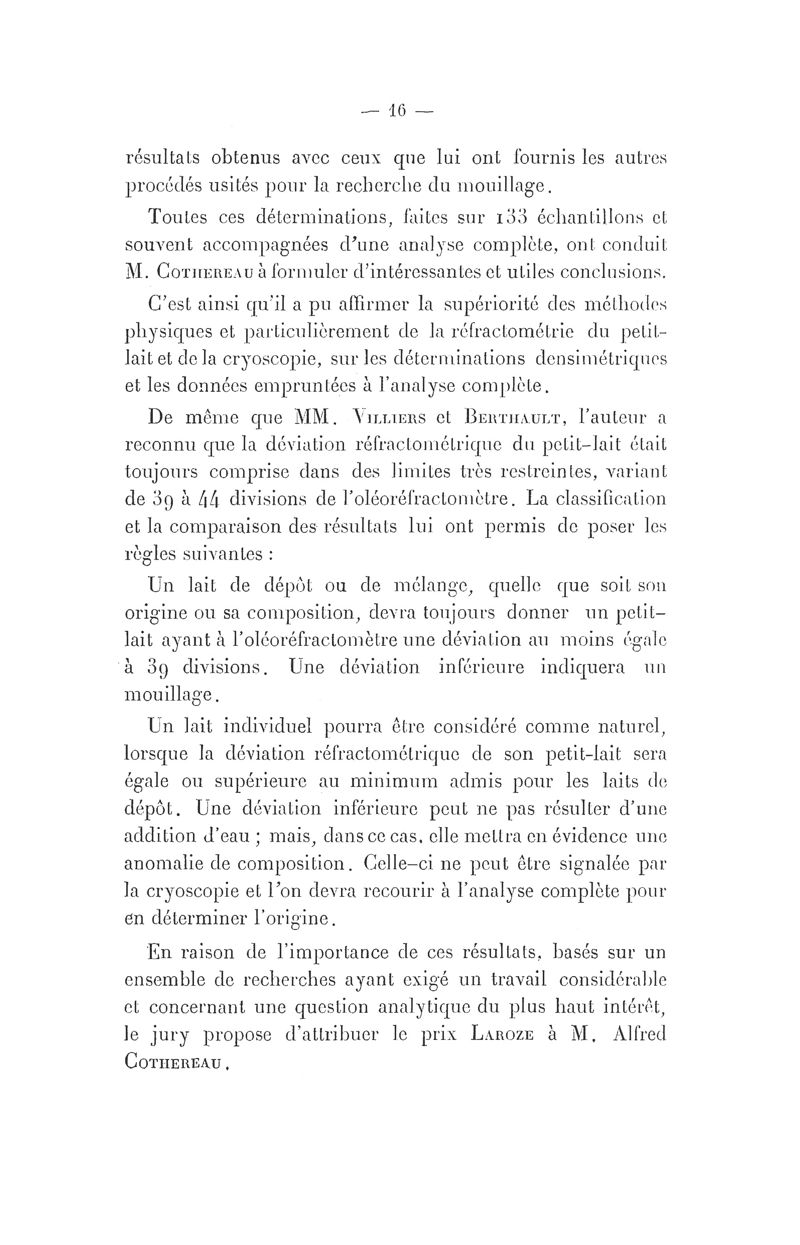 — 16 —

résultats obtenus avec ceux que lui ont fournis les autres procédés usités pour la recherche du mouillage.

Toutes ces déterminations, faites sur 133 échantillons et souvent accompagnées d'une analyse complète, ont conduit M. Cothereau à formuler d'intéressantes et utiles conclusions.

C'est ainsi qu'il a pu affirmer la supériorité des méthodes physiques et particulièrement de la réfractométrie du petit-lait et de la cryoscopie, sur les déterminations densimétriques et les données empruntées à l'analyse complète.

De même que MM. Villiers et Berthault, l'auteur a reconnu que la déviation réfractométrique du petit-lait était toujours comprise dans des limites très restreintes, variant de 39 à 44 divisions de l'oléoréfractomètre. La classification et la comparaison des résultats lui ont permis de poser les règles suivantes :

Un lait de dépôt ou de mélange, quelle que soit son origine ou sa composition, devra toujours donner un petit-lait ayant à l'oléoréfractomètre une déviation au moins égale à 39 divisions. Une déviation inférieure indiquera un mouillage.

Un lait individuel pourra être considéré comme naturel, lorsque la déviation réfractométrique de son petit-lait sera égale ou supérieure au minimum admis pour les laits de dépôt. Une déviation inférieure peut ne pas résulter d'une addition d'eau ; mais, dans ce cas, elle mettra en évidence une anomalie de composition. Celle-ci ne peut être signalée par la cryoscopie et l'on devra recourir à l'analyse complète pour en déterminer l'origine.

En raison de l'importance de ces résultats, basés sur un ensemble de recherches ayant exigé un travail considérable et concernant une question analytique du plus haut intérêt, le jury propose d'attribuer le prix Laroze à M. Alfred Cothereau.